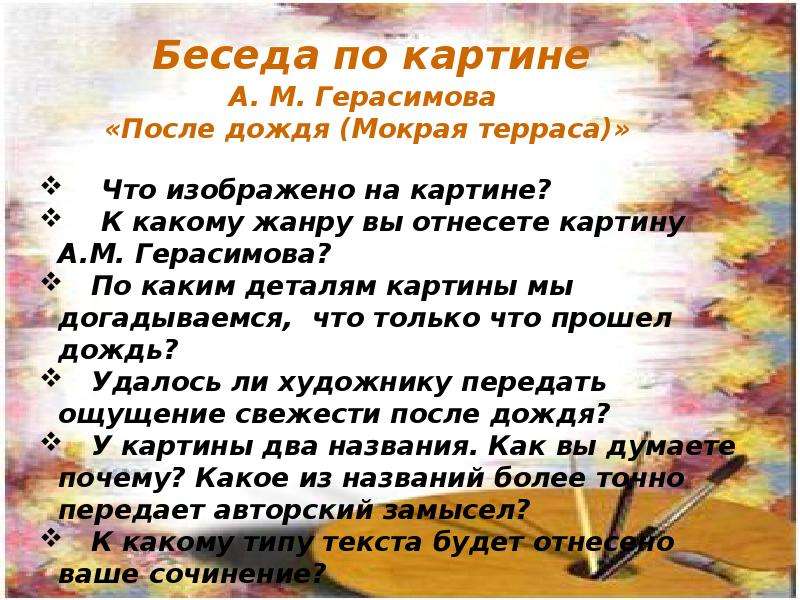 Беседа по картине
А. М. Герасимова
«После дождя (Мокрая терраса)»

❖ Что изображено на картине?
❖ К какому жанру вы отнесете картину А.М. Герасимова?
❖ По каким деталям картины мы догадываемся, что только что прошел дождь?
❖ Удалось ли художнику передать ощущение свежести после дождя?
❖ У картины два названия. Как вы думаете почему? Какое из названий более точно передает авторский замысел?
❖ К какому типу текста будет отнесено ваше сочинение?